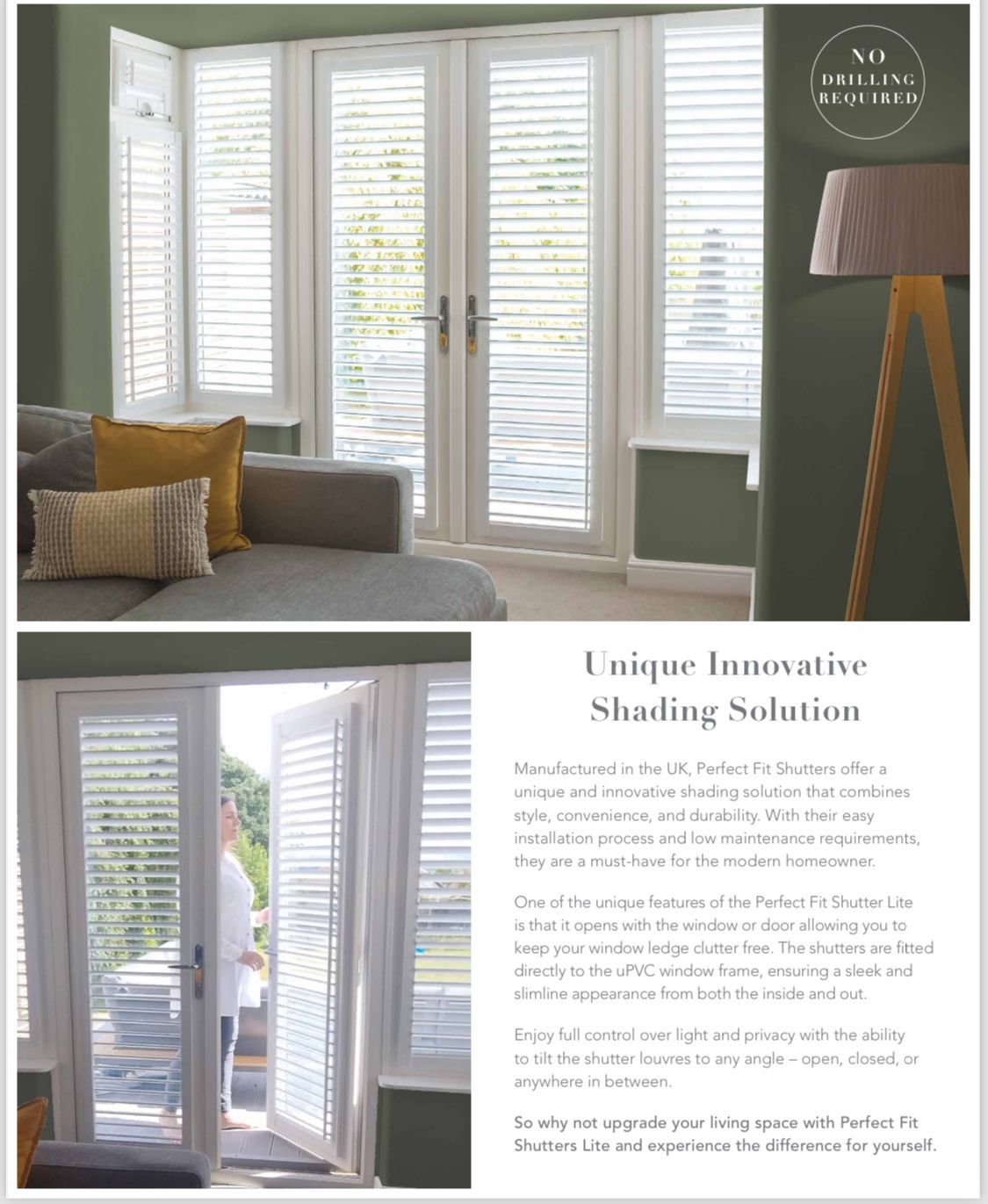 NO DRILLING REQUIRED

Unique Innovative Shading Solution

Manufactured in the UK, Perfect Fit Shutters offer a unique and innovative shading solution that combines style, convenience, and durability. With their easy installation process and low maintenance requirements, they are a must-have for the modern homeowner.

One of the unique features of the Perfect Fit Shutter Lite is that it opens with the window or door allowing you to keep your window ledge clutter free. The shutters are fitted directly to the uPVC window frame, ensuring a sleek and slimline appearance from both the inside and out.

Enjoy full control over light and privacy with the ability to tilt the shutter louvres to any angle – open, closed, or anywhere in between.

So why not upgrade your living space with Perfect Fit Shutters Lite and experience the difference for yourself.